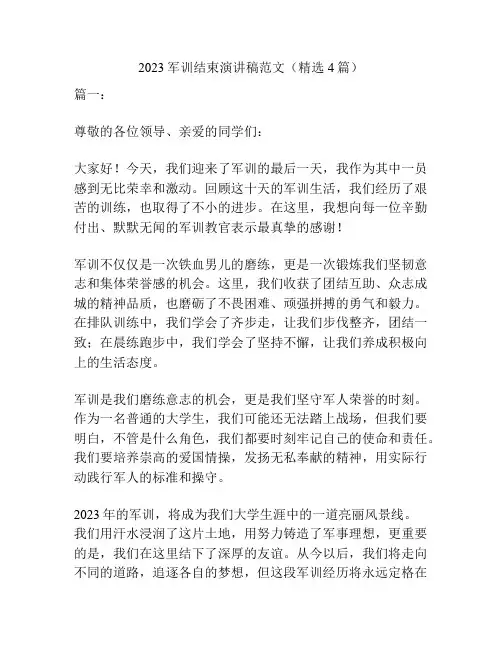 2023 军训结束演讲稿范文（精选 4 篇）

篇一：

尊敬的各位领导、亲爱的同学们：

大家好！今天，我们迎来了军训的最后一天，我作为其中一员感到无比荣幸和激动。回顾这十天的军训生活，我们经历了艰苦的训练，也取得了不小的进步。在这里，我想向每一位辛勤付出、默默无闻的军训教官表示最真挚的感谢！

军训不仅仅是一次铁血男儿的磨练，更是一次锻炼我们坚韧意志和集体荣誉感的机会。这里，我们收获了团结互助、众志成城的精神品质，也磨砺了不畏困难、顽强拼搏的勇气和毅力。在排队训练中，我们学会了齐步走，让我们步伐整齐，团结一致；在晨练跑步中，我们学会了坚持不懈，让我们养成积极向上的生活态度。

军训是我们磨练意志的机会，更是我们坚守军人荣誉的时刻。作为一名普通的大学生，我们可能还无法踏上战场，但我们要明白，不管是什么角色，我们都要时刻牢记自己的使命和责任。我们要培养崇高的爱国情操，发扬无私奉献的精神，用实际行动践行军人的标准和操守。

2023 年的军训，将成为我们大学生涯中的一道亮丽风景线。我们用汗水浸润了这片土地，用努力铸造了军事理想，更重要的是，我们在这里结下了深厚的友谊。从今以后，我们将走向不同的道路，追逐各自的梦想，但这段军训经历将永远定格在